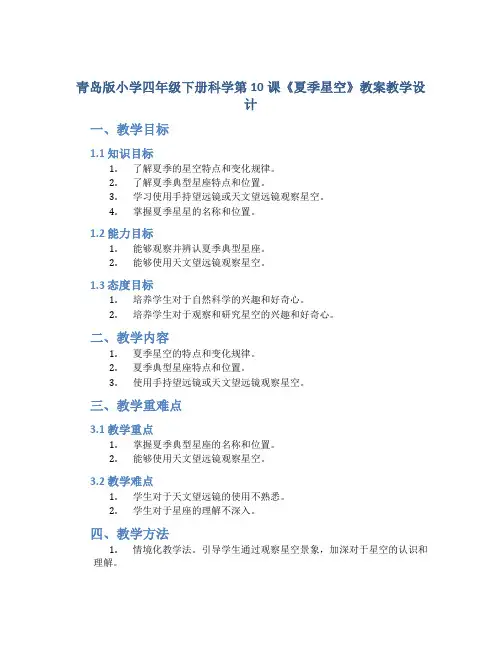 青岛版小学四年级下册科学第 10 课《夏季星空》教案教学设计

一、教学目标

1.1 知识目标

1. 了解夏季的星空特点和变化规律。
2. 了解夏季典型星座特点和位置。
3. 学习使用手持望远镜或天文望远镜观察星空。
4. 掌握夏季星星的名称和位置。

1.2 能力目标

1. 能够观察并辨认夏季典型星座。
2. 能够使用天文望远镜观察星空。

1.3 态度目标

1. 培养学生对于自然科学的兴趣和好奇心。
2. 培养学生对于观察和研究星空的兴趣和好奇心。

二、教学内容

1. 夏季星空的特点和变化规律。
2. 夏季典型星座特点和位置。
3. 使用手持望远镜或天文望远镜观察星空。

三、教学重难点

3.1 教学重点

1. 掌握夏季典型星座的名称和位置。
2. 能够使用天文望远镜观察星空。

3.2 教学难点

1. 学生对于天文望远镜的使用不熟悉。
2. 学生对于星座的理解不深入。

四、教学方法

1. 情境化教学法。引导学生通过观察星空景象，加深对于星空的认识和理解。